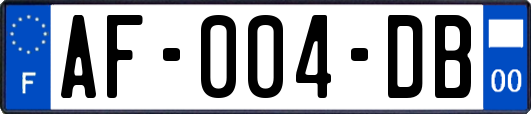 F

AF-004-DB

00